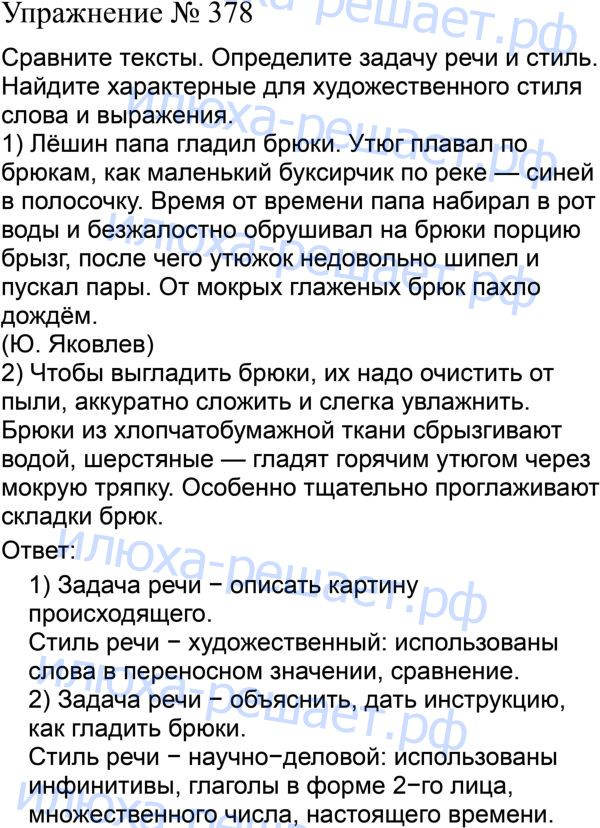 Упражнение № 378

Сравните тексты. Определите задачу речи и стиль. Найдите характерные для художественного стиля слова и выражения.

1) Лёшин папа гладил брюки. Утюг плавал по брюкам, как маленький буксирчик по реке — синей в полосочку. Время от времени папа набирал в рот воды и безжалостно обрушивал на брюки порцию брызг, после чего утюжок недовольно шипел и пускал пары. От мокрых глаженых брюк пахло дождём.

(Ю. Яковлев)

2) Чтобы выгладить брюки, их надо очистить от пыли, аккуратно сложить и слегка увлажнить. Брюки из хлопчатобумажной ткани сбрызгивают водой, шерстяные — гладят горячим утюгом через мокрую тряпку. Особенно тщательно проглаживают складки брюк.

Ответ:

1) Задача речи − описать картину происходящего.

Стиль речи − художественный: использованы слова в переносном значении, сравнение.

2) Задача речи − объяснить, дать инструкцию, как гладить брюки.

Стиль речи − научно−деловой: использованы инфинитивы, глаголы в форме 2−го лица, множественного числа, настоящего времени.

илюха-решает.рф